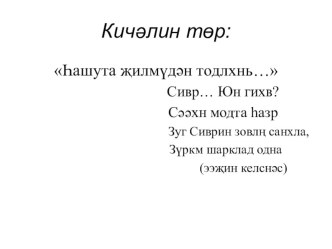 Кичәлин төр:

«Һашута җилмүдән тодлхнь…»

Сивр… Юн гихв?

Сәәхн модта һазр

Зуг Сиврин зовлң санхла,

Зүркм шарклад одна

(ээҗин келснәс)